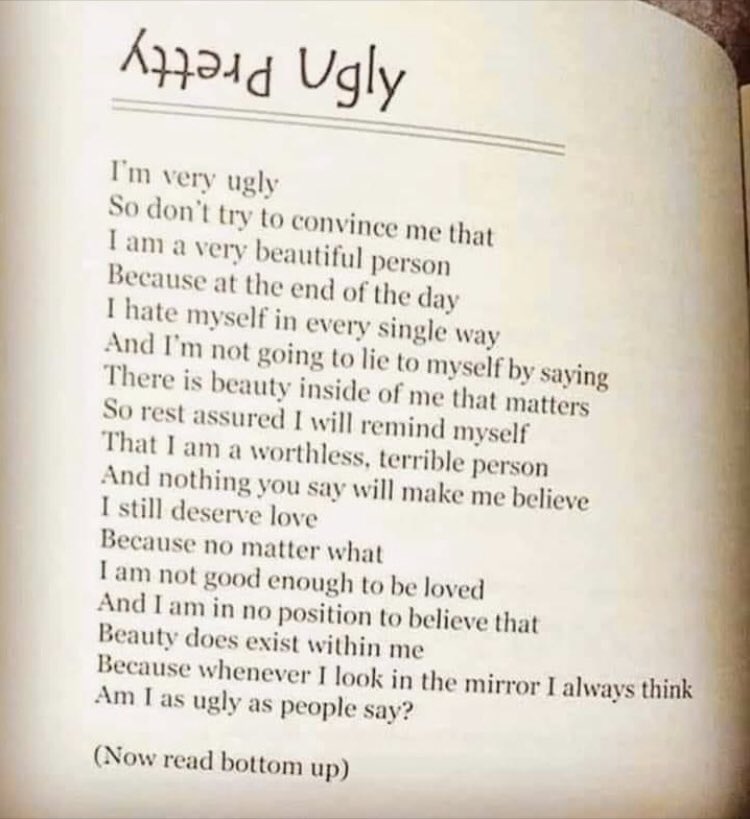 Pretty Ugly

I'm very ugly
So don't try to convince me that
I am a very beautiful person
Because at the end of the day
I hate myself in every single way
And I'm not going to lie to myself by saying
There is beauty inside of me that matters
So rest assured I will remind myself
That I am a worthless, terrible person
And nothing you say will make me believe
I still deserve love
Because no matter what
I am not good enough to be loved
And I am in no position to believe that
Beauty does exist within me
Because whenever I look in the mirror I always think
Am I as ugly as people say?

(Now read bottom up)